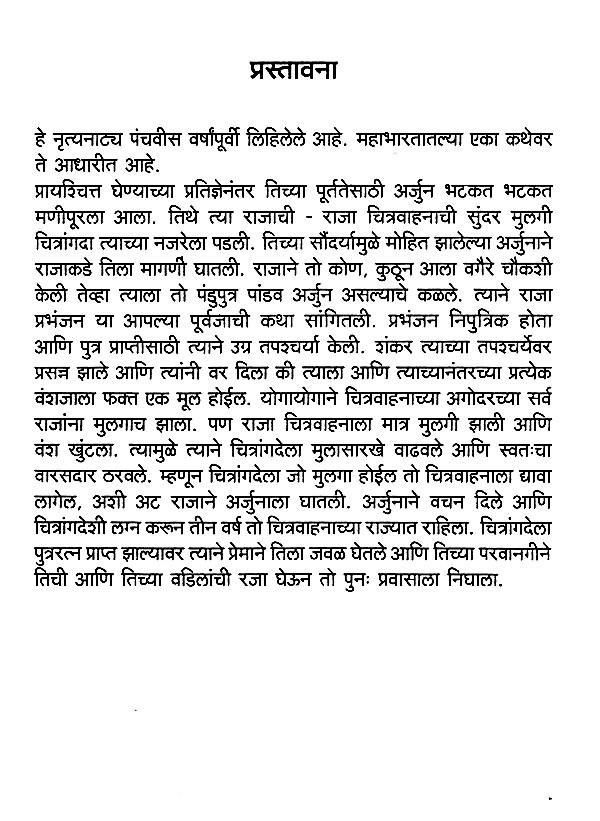 प्रस्तावना

हे नृत्यनाट्य पंचवीस वर्षांपूर्वी लिहिलेले आहे. महाभारतातल्या एका कथेवर ते आधारीत आहे.
प्रायश्चित्त घेण्याच्या प्रतिज्ञेनंतर तिच्या पूर्ततेसाठी अर्जुन भटकत भटकत मणीपूरला आला. तिथे त्या राजाची - राजा चित्रवाहनाची सुंदर मुलगी चित्रांगदा त्याच्या नजरेला पडली. तिच्या सौंदर्यामुळे मोहित झालेल्या अर्जुनाने राजाकडे तिला मागणी घातली. राजाने तो कोण, कुठून आला वगैरे चौकशी केली तेव्हा त्याला तो पंडुपुत्र पांडव अर्जुन असल्याचे कळले. त्याने राजा प्रभंजन या आपल्या पूर्वजाची कथा सांगितली. प्रभंजन निपुत्रिक होता आणि पुत्र प्राप्तीसाठी त्याने उग्र तपश्चर्या केली. शंकर त्याच्या तपश्चर्येवर प्रसन्न झाले आणि त्यांनी वर दिला की त्याला आणि त्याच्यानंतरच्या प्रत्येक वंशजाला फक्त एक मूल होईल. योगायोगाने चित्रवाहनाच्या अगोदरच्या सर्व राजांना मुलगाच झाला. पण राजा चित्रवाहनाला मात्र मुलगी झाली आणि वंश खुंटला. त्यामुळे त्याने चित्रांगदेला मुलासारखे वाढवले आणि स्वतःचा वारसदार ठरवले. म्हणून चित्रांगदेला जो मुलगा होईल तो चित्रवाहनाला द्यावा लागेल, अशी अट राजाने अर्जुनाला घातली. अर्जुनाने वचन दिले आणि चित्रांगदेशी लग्न करून तीन वर्ष तो चित्रवाहनाच्या राज्यात राहिला. चित्रांगदेला पुत्ररत्न प्राप्त झाल्यावर त्याने प्रेमाने तिला जवळ घेतले आणि तिच्या परवानगीने तिची आणि तिच्या वडिलांची रजा घेऊन तो पुनः प्रवासाला निघाला.